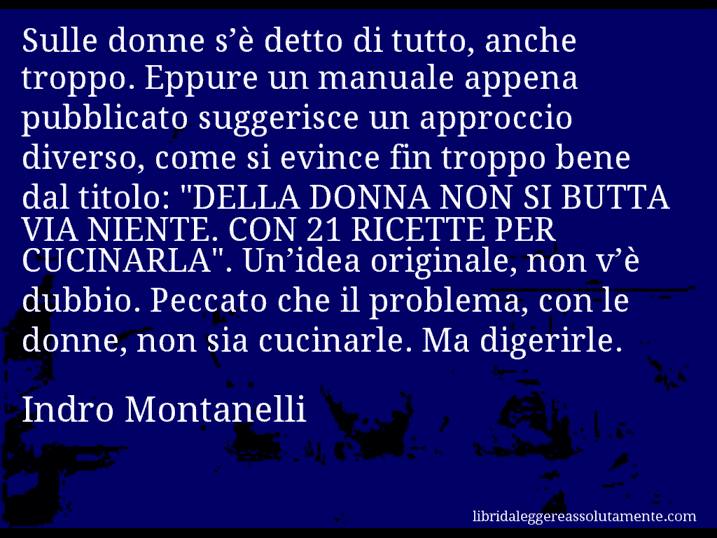 Sulle donne s’è detto di tutto, anche troppo. Eppure un manuale appena pubblicato suggerisce un approccio diverso, come si evince fin troppo bene dal titolo: "DELLA DONNA NON SI BUTTA VIA NIENTE. CON 21 RICETTE PER CUCINARLA". Un’idea originale, non v’è dubbio. Peccato che il problema, con le donne, non sia cucinarle. Ma digerirle.

Indro Montanelli

libridaleggereassolutamente.com